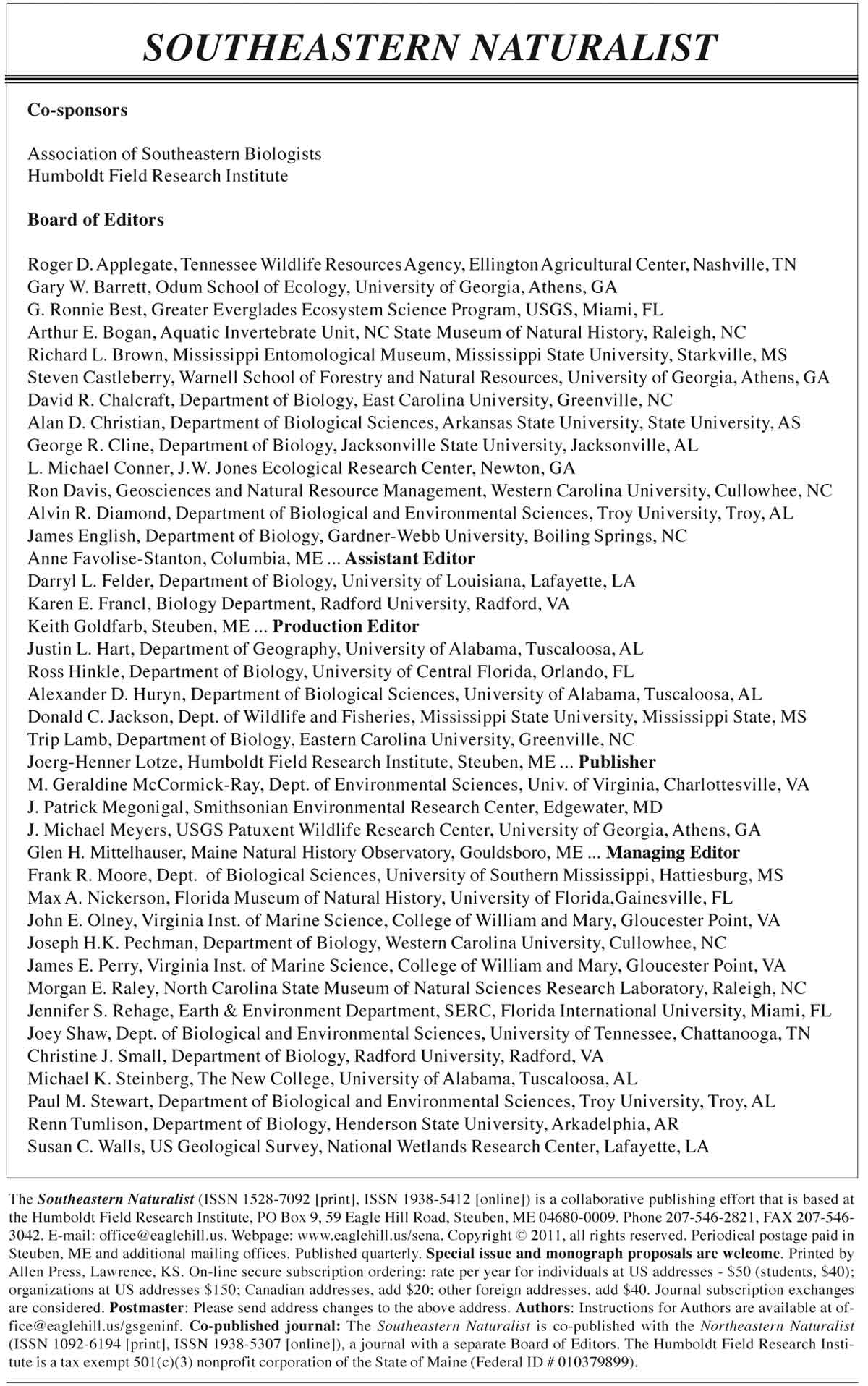 SOUTHEASTERN NATURALIST

Co-sponsors

Association of Southeastern Biologists
Humboldt Field Research Institute

Board of Editors

Roger D. Applegate, Tennessee Wildlife Resources Agency, Ellington Agricultural Center, Nashville, TN
Gary W. Barrett, Odum School of Ecology, University of Georgia, Athens, GA
G. Ronnie Best, Greater Everglades Ecosystem Science Program, USGS, Miami, FL
Arthur E. Bogan, Aquatic Invertebrate Unit, NC State Museum of Natural History, Raleigh, NC
Richard L. Brown, Mississippi Entomological Museum, Mississippi State University, Starkville, MS
Steven Castleberry, Warnell School of Forestry and Natural Resources, University of Georgia, Athens, GA
David R. Chalcraft, Department of Biology, East Carolina University, Greenville, NC
Alan D. Christian, Department of Biological Sciences, Arkansas State University, State University, AS
George R. Cline, Department of Biology, Jacksonville State University, Jacksonville, AL
L. Michael Conner, J.W. Jones Ecological Research Center, Newton, GA
Ron Davis, Geosciences and Natural Resource Management, Western Carolina University, Cullowhee, NC
Alvin R. Diamond, Department of Biological and Environmental Sciences, Troy University, Troy, AL
James English, Department of Biology, Gardner-Webb University, Boiling Springs, NC
Anne Favolise-Stanton, Columbia, ME ... Assistant Editor
Darryl L. Felder, Department of Biology, University of Louisiana, Lafayette, LA
Karen E. Francl, Biology Department, Radford University, Radford, VA
Keith Goldfarb, Steuben, ME ... Production Editor
Justin L. Hart, Department of Geography, University of Alabama, Tuscaloosa, AL
Ross Hinkle, Department of Biology, University of Central Florida, Orlando, FL
Alexander D. Huryn, Department of Biological Sciences, University of Alabama, Tuscaloosa, AL
Donald C. Jackson, Dept. of Wildlife and Fisheries, Mississippi State University, Mississippi State, MS
Trip Lamb, Department of Biology, Eastern Carolina University, Greenville, NC
Joerg-Henner Lotze, Humboldt Field Research Institute, Steuben, ME ... Publisher
M. Geraldine McCormick-Ray, Dept. of Environmental Sciences, Univ. of Virginia, Charlottesville, VA
J. Patrick Megonigal, Smithsonian Environmental Research Center, Edgewater, MD
J. Michael Meyers, USGS Patuxent Wildlife Research Center, University of Georgia, Athens, GA
Glen H. Mittelhauser, Maine Natural History Observatory, Gouldsboro, ME ... Managing Editor
Frank R. Moore, Dept. of Biological Sciences, University of Southern Mississippi, Hattiesburg, MS
Max A. Nickerson, Florida Museum of Natural History, University of Florida,Gainesville, FL
John E. Olney, Virginia Inst. of Marine Science, College of William and Mary, Gloucester Point, VA
Joseph H.K. Pechman, Department of Biology, Western Carolina University, Cullowhee, NC
James E. Perry, Virginia Inst. of Marine Science, College of William and Mary, Gloucester Point, VA
Morgan E. Raley, North Carolina State Museum of Natural Sciences Research Laboratory, Raleigh, NC
Jennifer S. Rehage, Earth & Environment Department, SERC, Florida International University, Miami, FL
Joey Shaw, Dept. of Biological and Environmental Sciences, University of Tennessee, Chattanooga, TN
Christine J. Small, Department of Biology, Radford University, Radford, VA
Michael K. Steinberg, The New College, University of Alabama, Tuscaloosa, AL
Paul M. Stewart, Department of Biological and Environmental Sciences, Troy University, Troy, AL
Renn Tumlison, Department of Biology, Henderson State University, Arkadelphia, AR
Susan C. Walls, US Geological Survey, National Wetlands Research Center, Lafayette, LA

The Southeastern Naturalist (ISSN 1528-7092 [print], ISSN 1938-5412 [online]) is a collaborative publishing effort that is based at the Humboldt Field Research Institute, PO Box 9, 59 Eagle Hill Road, Steuben, ME 04680-0009. Phone 207-546-2821, FAX 207-546-3042. E-mail: office@eaglehill.us. Webpage: www.eaglehill.us/sena. Copyright © 2011, all rights reserved. Periodical postage paid in Steuben, ME and additional mailing offices. Published quarterly. Special issue and monograph proposals are welcome. Printed by Allen Press, Lawrence, KS. On-line secure subscription ordering: rate per year for individuals at US addresses - $50 (students, $40); organizations at US addresses $150; Canadian addresses, add $20; other foreign addresses, add $40. Journal subscription exchanges are considered. Postmaster: Please send address changes to the above address. Authors: Instructions for Authors are available at office@eaglehill.us/gsgeninf. Co-published journal: The Southeastern Naturalist is co-published with the Northeastern Naturalist (ISSN 1092-6194 [print], ISSN 1938-5307 [online]), a journal with a separate Board of Editors. The Humboldt Field Research Institute is a tax exempt 501(c)(3) nonprofit corporation of the State of Maine (Federal ID # 010379899).